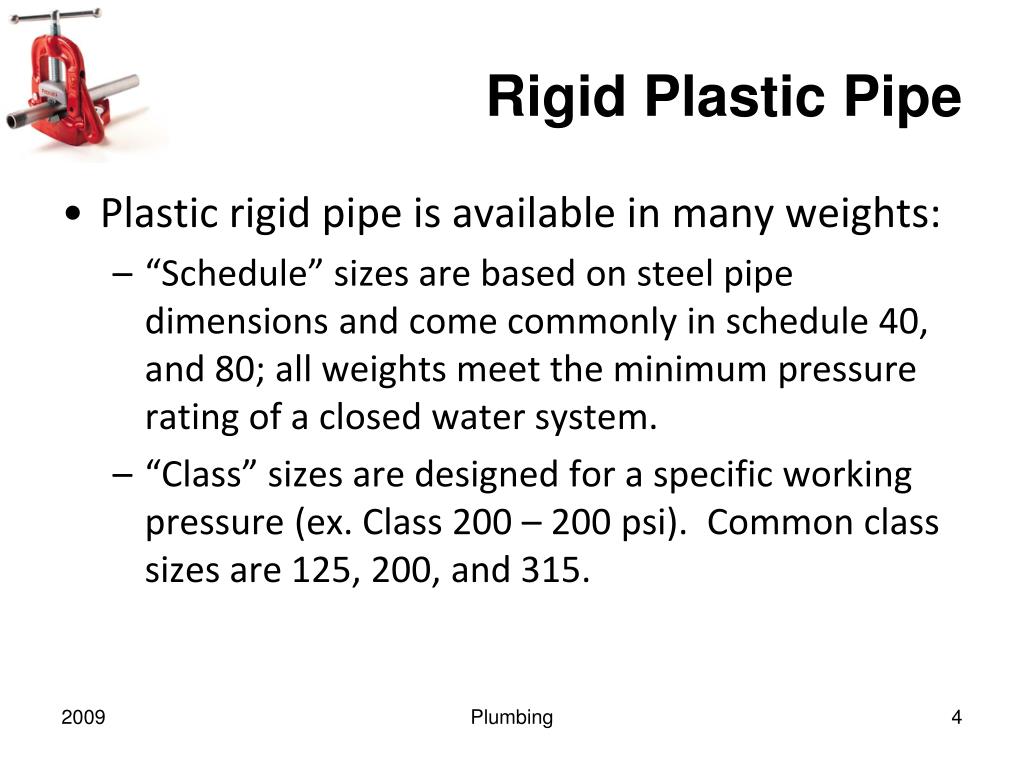 Rigid Plastic Pipe

• Plastic rigid pipe is available in many weights:

– “Schedule” sizes are based on steel pipe dimensions and come commonly in schedule 40, and 80; all weights meet the minimum pressure rating of a closed water system.

– “Class” sizes are designed for a specific working pressure (ex. Class 200 – 200 psi). Common class sizes are 125, 200, and 315.

2009

Plumbing

4